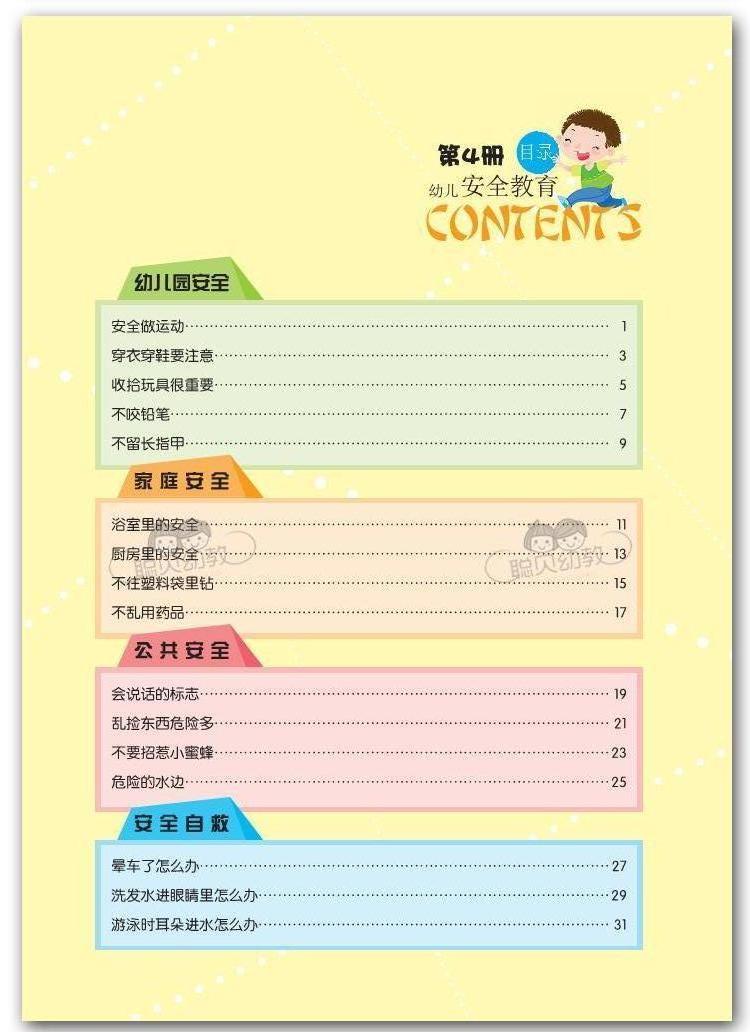 第4册 目录
幼儿安全教育
CONTENTS

幼儿园安全

安全做运动 1
穿衣穿鞋要注意 3
收拾玩具很重要 5
不咬铅笔 7
不留长指甲 9

家庭安全

浴室里的安全 11
厨房里的安全 13
不往塑料袋里钻 15
不乱用药品 17

公共安全

会说话的标志 19
乱捡东西危险多 21
不要招惹小蜜蜂 23
危险的水边 25

安全自救

晕车了怎么办 27
洗发水进眼睛里怎么办 29
游泳时耳朵进水怎么办 31

聪贝幼教